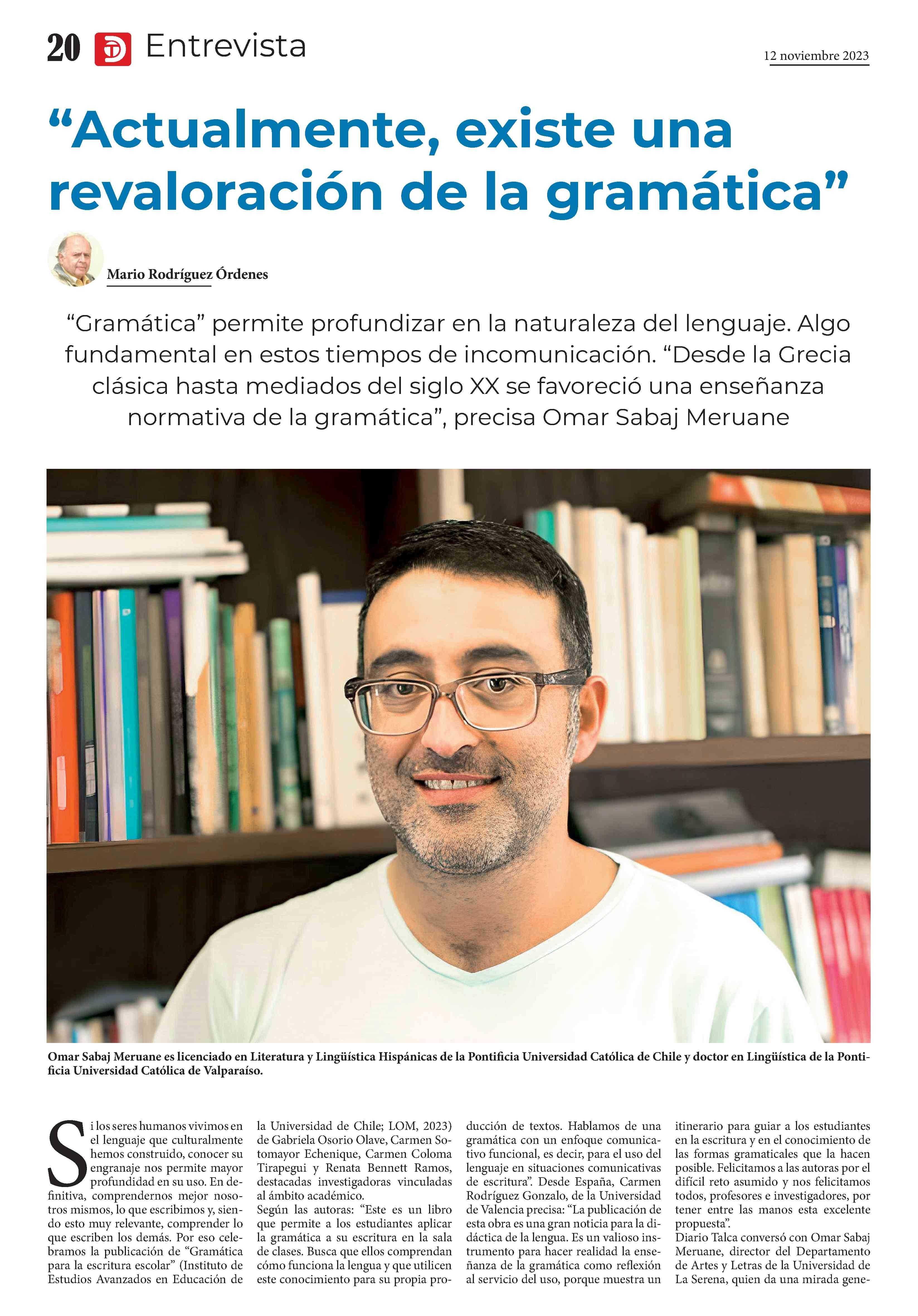 20 Entrevista

12 noviembre 2023

"Actualmente, existe una revaloración de la gramática"

Mario Rodríguez Órdenes

"Gramática" permite profundizar en la naturaleza del lenguaje. Algo fundamental en estos tiempos de incomunicación. "Desde la Grecia clásica hasta mediados del siglo XX se favoreció una enseñanza normativa de la gramática", precisa Omar Sabaj Meruane

Omar Sabaj Meruane es licenciado en Literatura y Lingüística Hispánicas de la Pontificia Universidad Católica de Chile y doctor en Lingüística de la Pontificia Universidad Católica de Valparaíso.

Si los seres humanos vivimos en el lenguaje que culturalmente hemos construido, conocer su engranaje nos permite mayor profundidad en su uso. En definitiva, comprendernos mejor nosotros mismos, lo que escribimos y, siendo esto muy relevante, comprender lo que escriben los demás. Por eso celebramos la publicación de "Gramática para la escritura escolar" (Instituto de Estudios Avanzados en Educación de la Universidad de Chile; LOM, 2023) de Gabriela Osorio Olave, Carmen Sotomayor Echenique, Carmen Coloma Tirapegui y Renata Bennett Ramos, destacadas investigadoras vinculadas al ámbito académico.

Según las autoras: "Este es un libro que permite a los estudiantes aplicar la gramática a su escritura en la sala de clases. Busca que ellos comprendan cómo funciona la lengua y que utilicen este conocimiento para su propia producción de textos. Hablamos de una gramática con un enfoque comunicativo funcional, es decir, para el uso del lenguaje en situaciones comunicativas de escritura". Desde España, Carmen Rodríguez Gonzalo, de la Universidad de Valencia precisa: "La publicación de esta obra es una gran noticia para la didáctica de la lengua. Es un valioso instrumento para hacer realidad la enseñanza de la gramática como reflexión al servicio del uso, porque muestra un itinerario para guiar a los estudiantes en la escritura y en el conocimiento de las formas gramaticales que la hacen posible. Felicitamos a las autoras por el difícil reto asumido y nos felicitamos todos, profesores e investigadores, por tener entre las manos esta excelente propuesta".

Diario Talca conversó con Omar Sabaj Meruane, director del Departamento de Artes y Letras de la Universidad de La Serena, quien da una mirada gene-